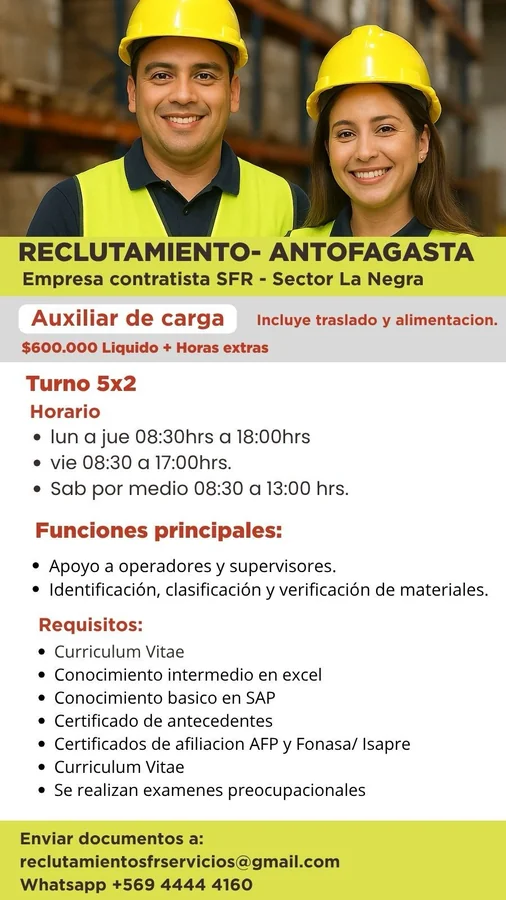 RECLUTAMIENTO- ANTOFAGASTA
Empresa contratista SFR - Sector La Negra

Auxiliar de carga
Incluye traslado y alimentacion.
$600.000 Liquido + Horas extras

Turno 5x2
Horario
• lun a jue 08:30hrs a 18:00hrs
• vie 08:30 a 17:00hrs.
• Sab por medio 08:30 a 13:00 hrs.

Funciones principales:
• Apoyo a operadores y supervisores.
• Identificación, clasificación y verificación de materiales.

Requisitos:
• Curriculum Vitae
• Conocimiento intermedio en excel
• Conocimiento basico en SAP
• Certificado de antecedentes
• Certificados de afiliacion AFP y Fonasa/ Isapre
• Curriculum Vitae
• Se realizan examenes preocupacionales

Enviar documentos a:
reclutamientosfrservicios@gmail.com
Whatsapp +569 4444 4160